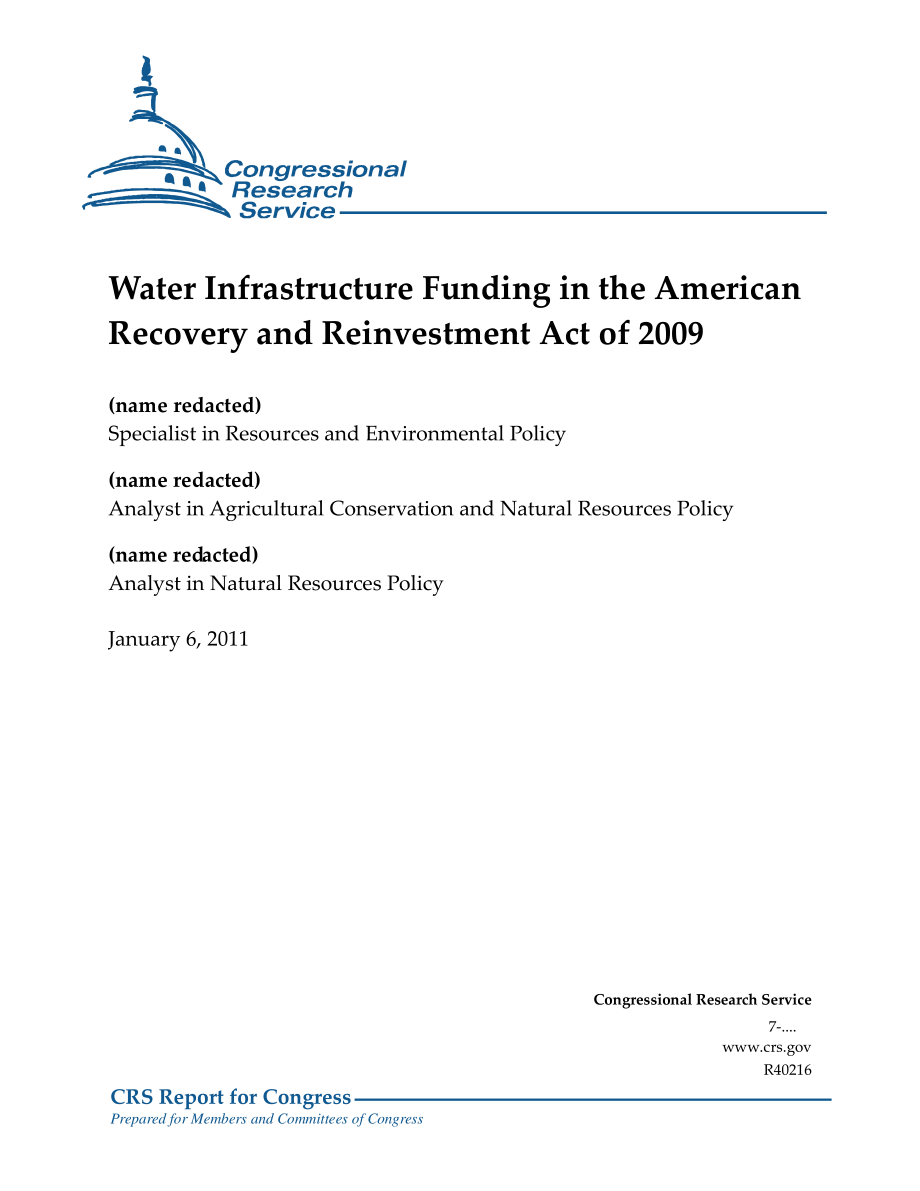 Congressional Research Service

Water Infrastructure Funding in the American Recovery and Reinvestment Act of 2009

(name redacted)
Specialist in Resources and Environmental Policy

(name redacted)
Analyst in Agricultural Conservation and Natural Resources Policy

(name redacted)
Analyst in Natural Resources Policy

January 6, 2011

Congressional Research Service
7-....
www.crs.gov
R40216

CRS Report for Congress
Prepared for Members and Committees of Congress